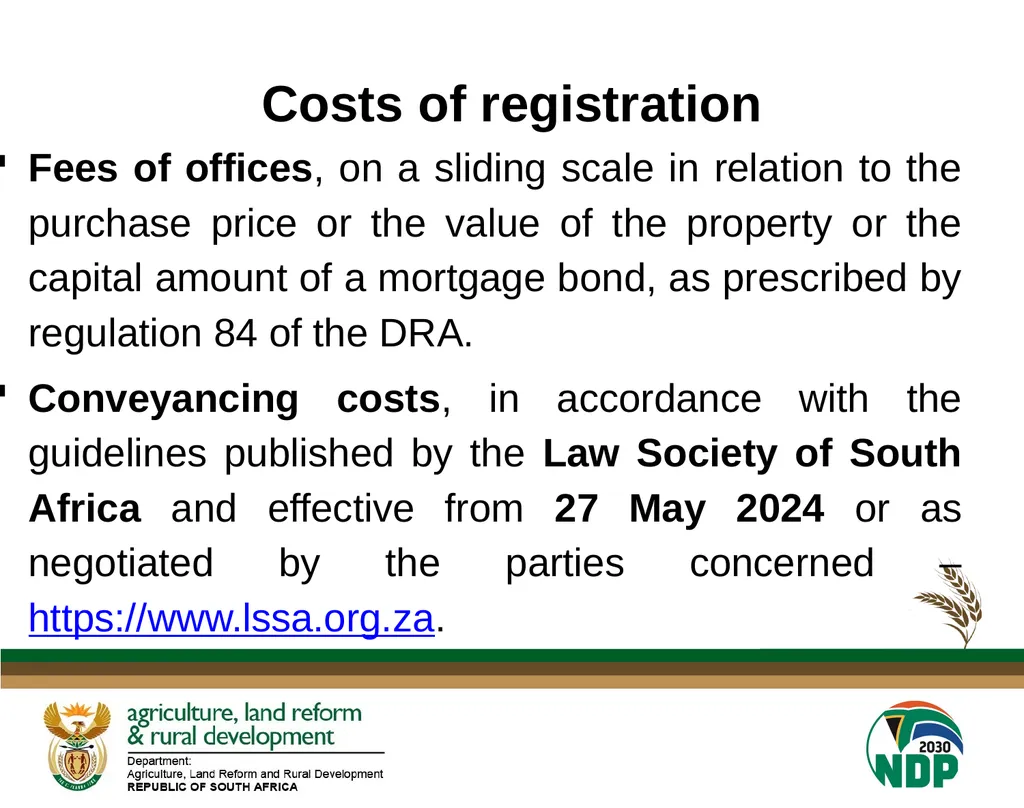 Costs of registration

Fees of offices, on a sliding scale in relation to the purchase price or the value of the property or the capital amount of a mortgage bond, as prescribed by regulation 84 of the DRA.

Conveyancing costs, in accordance with the guidelines published by the Law Society of South Africa and effective from 27 May 2024 or as negotiated by the parties concerned – https://www.lssa.org.za.

agriculture, land reform & rural development

Department:
Agriculture, Land Reform and Rural Development
REPUBLIC OF SOUTH AFRICA

2030
NDP